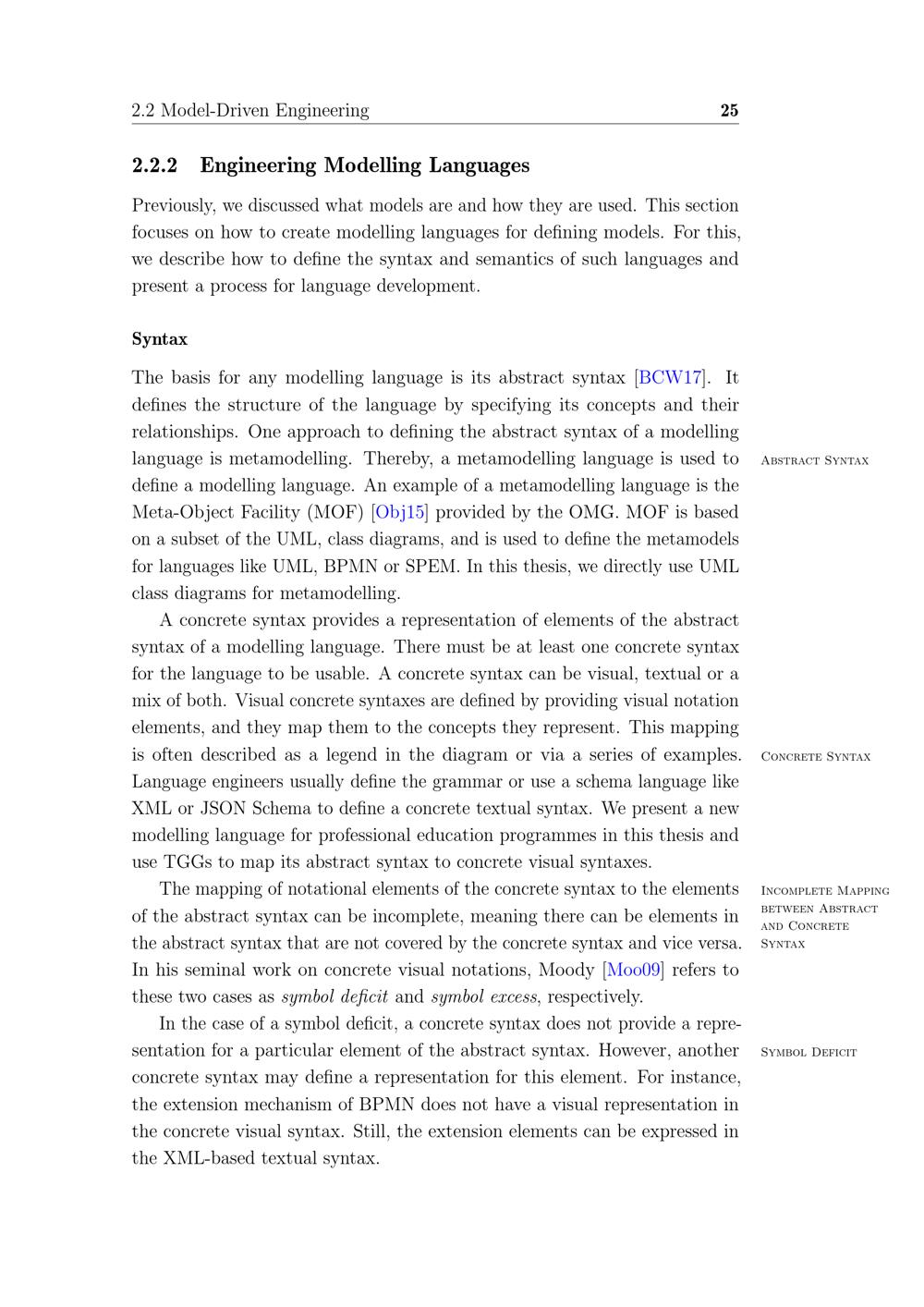 2.2 Model-Driven Engineering 25

2.2.2 Engineering Modelling Languages

Previously, we discussed what models are and how they are used. This section focuses on how to create modelling languages for defining models. For this, we describe how to define the syntax and semantics of such languages and present a process for language development.

Syntax

The basis for any modelling language is its abstract syntax [BCW17]. It defines the structure of the language by specifying its concepts and their relationships. One approach to defining the abstract syntax of a modelling language is metamodelling. Thereby, a metamodelling language is used to define a modelling language. An example of a metamodelling language is the Meta-Object Facility (MOF) [Obj15] provided by the OMG. MOF is based on a subset of the UML, class diagrams, and is used to define the metamodels for languages like UML, BPMN or SPEM. In this thesis, we directly use UML class diagrams for metamodelling.

Abstract Syntax

A concrete syntax provides a representation of elements of the abstract syntax of a modelling language. There must be at least one concrete syntax for the language to be usable. A concrete syntax can be visual, textual or a mix of both. Visual concrete syntaxes are defined by providing visual notation elements, and they map them to the concepts they represent. This mapping is often described as a legend in the diagram or via a series of examples. Language engineers usually define the grammar or use a schema language like XML or JSON Schema to define a concrete textual syntax. We present a new modelling language for professional education programmes in this thesis and use TGGs to map its abstract syntax to concrete visual syntaxes.

Concrete Syntax

The mapping of notational elements of the concrete syntax to the elements of the abstract syntax can be incomplete, meaning there can be elements in the abstract syntax that are not covered by the concrete syntax and vice versa. In his seminal work on concrete visual notations, Moody [Moo09] refers to these two cases as symbol deficit and symbol excess, respectively.

Incomplete Mapping between Abstract and Concrete Syntax

In the case of a symbol deficit, a concrete syntax does not provide a representation for a particular element of the abstract syntax. However, another concrete syntax may define a representation for this element. For instance, the extension mechanism of BPMN does not have a visual representation in the concrete visual syntax. Still, the extension elements can be expressed in the XML-based textual syntax.

Symbol Deficit